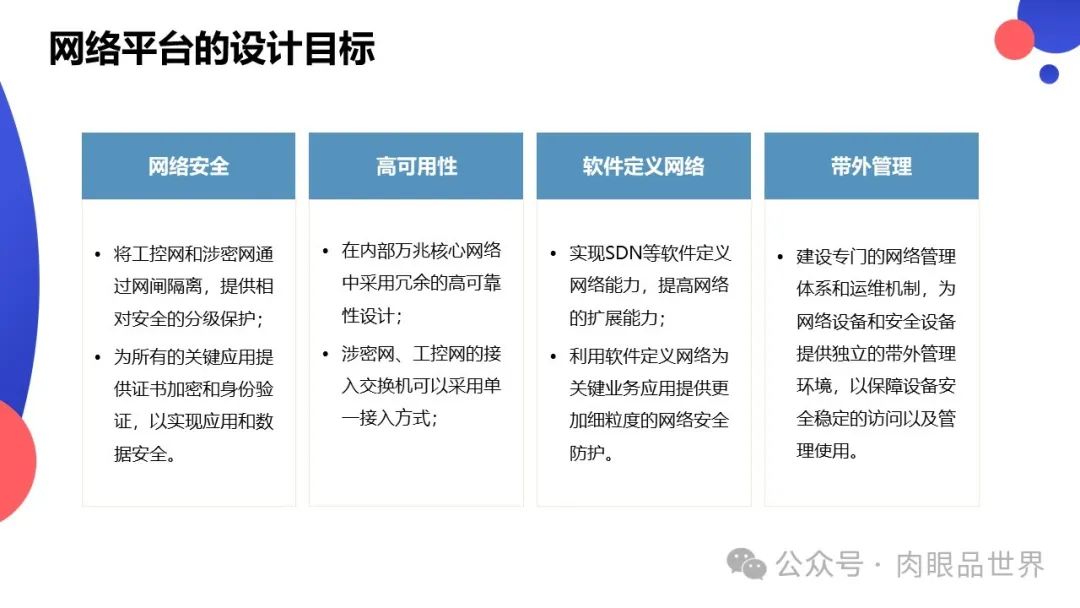 网络平台的设计目标

网络安全

• 将工控网和涉密网通过网闸隔离，提供相对安全的分级保护；
• 为所有的关键应用提供证书加密和身份验证，以实现应用和数据安全。

高可用性

• 在内部万兆核心网络中采用冗余的高可靠性设计；
• 涉密网、工控网的接入交换机可以采用单一接入方式；

软件定义网络

• 实现SDN等软件定义网络能力，提高网络的扩展能力；
• 利用软件定义网络为关键业务应用提供更加细粒度的网络安全防护。

带外管理

• 建设专门的网络管理体系和运维机制，为网络设备和安全设备提供独立的带外管理环境，以保障设备安全稳定的访问以及管理使用。

公众号 · 肉眼品世界